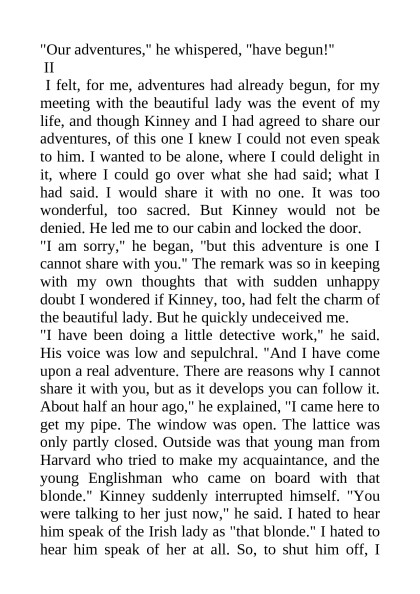 "Our adventures," he whispered, "have begun!"

II

I felt, for me, adventures had already begun, for my meeting with the beautiful lady was the event of my life, and though Kinney and I had agreed to share our adventures, of this one I knew I could not even speak to him. I wanted to be alone, where I could delight in it, where I could go over what she had said; what I had said. I would share it with no one. It was too wonderful, too sacred. But Kinney would not be denied. He led me to our cabin and locked the door.

"I am sorry," he began, "but this adventure is one I cannot share with you." The remark was so in keeping with my own thoughts that with sudden unhappy doubt I wondered if Kinney, too, had felt the charm of the beautiful lady. But he quickly undeceived me.

"I have been doing a little detective work," he said. His voice was low and sepulchral. "And I have come upon a real adventure. There are reasons why I cannot share it with you, but as it develops you can follow it. About half an hour ago," he explained, "I came here to get my pipe. The window was open. The lattice was only partly closed. Outside was that young man from Harvard who tried to make my acquaintance, and the young Englishman who came on board with that blonde." Kinney suddenly interrupted himself. "You were talking to her just now," he said. I hated to hear him speak of the Irish lady as "that blonde." I hated to hear him speak of her at all. So, to shut him off, I